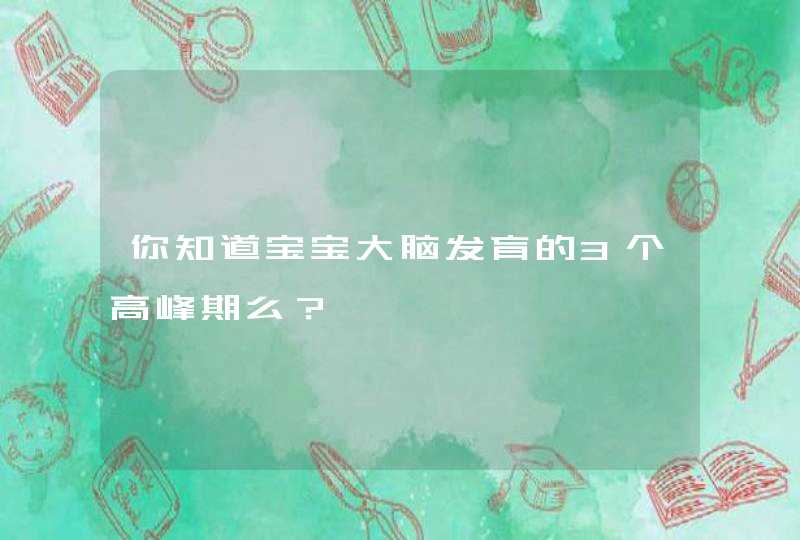 你知道宝宝大脑发育的3个高峰期么？

ABC